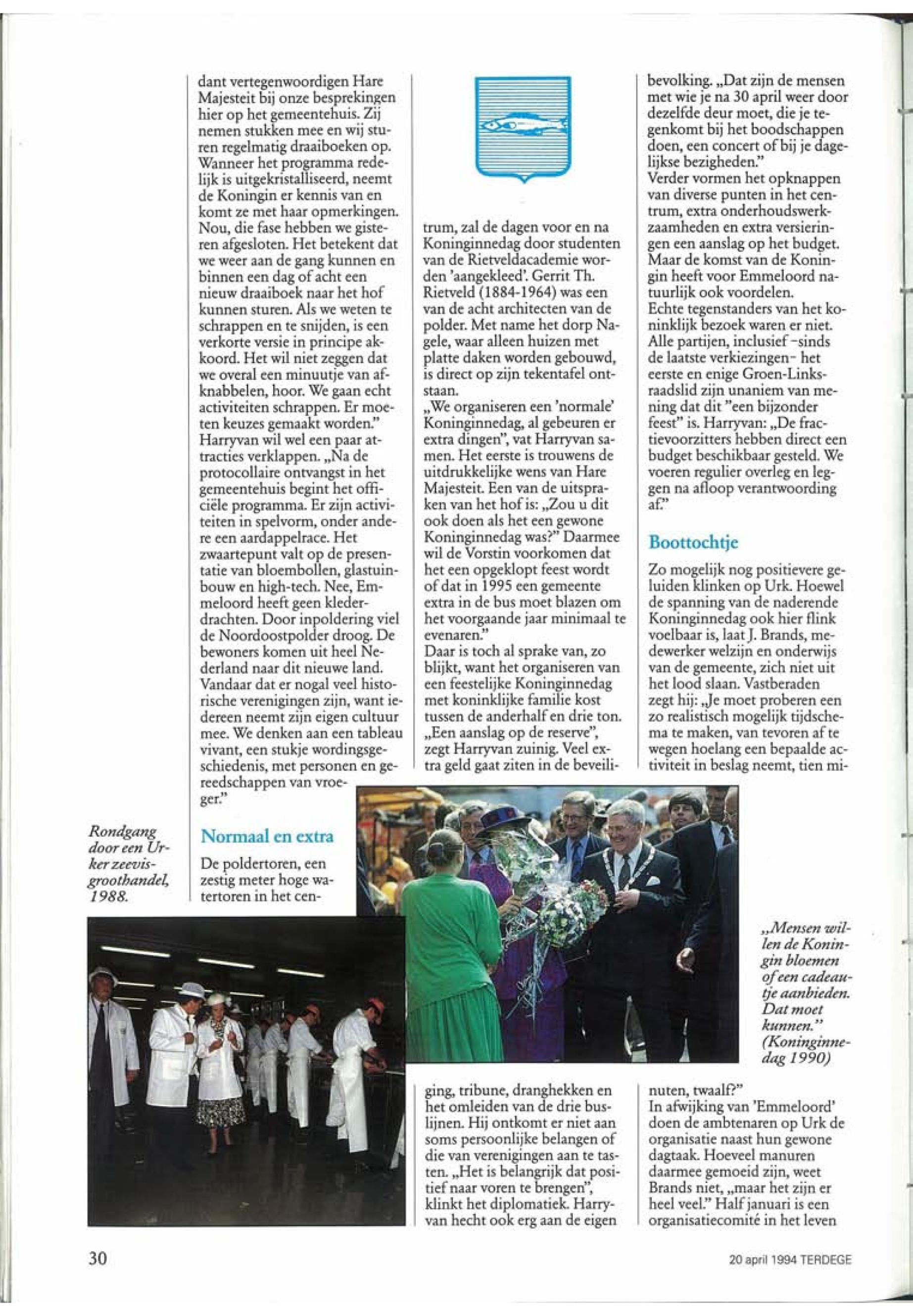 dant vertegenwoordigen Hare Majesteit bij onze besprekingen hier op het gemeentehuis. Zij nemen stukken mee en wij sturen regelmatig draaiboeken op. Wanneer het programma redelijk is uitgekristalliseerd, neemt de Koningin er kennis van en komt ze met haar opmerkingen. Nou, die fase hebben we gisteren afgesloten. Het betekent dat we weer aan de gang kunnen en binnen een dag of acht een nieuw draaiboek naar het hof kunnen sturen. Als we weten te schrappen en te snijden, is een verkorte versie in principe akkoord. Het wil niet zeggen dat we overal een minuutje van afknabbelen, hoor. We gaan echt activiteiten schrappen. Er moeten keuzes gemaakt worden."
Harryvan wil wel een paar attracties verklappen. „Na de protocollaire ontvangst in het gemeentehuis begint het officiële programma. Er zijn activiteiten in spelvorm, onder andere een aardappelrace. Het zwaartepunt valt op de presentatie van bloembollen, glastuinbouw en high-tech. Nee, Emmeloord heeft geen klederdrachten. Door inpoldering viel de Noordoostpolder droog. De bewoners komen uit heel Nederland naar dit nieuwe land. Vandaar dat er nogal veel historische verenigingen zijn, want iedereen neemt zijn eigen cultuur mee. We denken aan een tableau vivant, een stukje wordingsgeschiedenis, met personen en gereedschappen van vroeger."

Normaal en extra

De poldertoren, een zestig meter hoge watertoren in het centrum, zal de dagen voor en na Koninginnedag door studenten van de Rietveldacademie worden 'aangekleed'. Gerrit Th. Rietveld (1884-1964) was een van de acht architecten van de polder. Met name het dorp Nagele, waar alleen huizen met platte daken worden gebouwd, is direct op zijn tekentafel ontstaan.
„We organiseren een 'normale' Koninginnedag, al gebeuren er extra dingen", vat Harryvan samen. Het eerste is trouwens de uitdrukkelijke wens van Hare Majesteit. Een van de uitspraken van het hof is: „Zou u dit ook doen als het een gewone Koninginnedag was?" Daarmee wil de Vorstin voorkomen dat het een opgeklopt feest wordt of dat in 1995 een gemeente extra in de bus moet blazen om het voorgaande jaar minimaal te evenaren."
Daar is toch al sprake van, zo blijkt, want het organiseren van een feestelijke Koninginnedag met koninklijke familie kost tussen de anderhalf en drie ton. „Een aanslag op de reserve", zegt Harryvan zuinig. Veel extra geld gaat zitten in de beveiliging, tribune, dranghekken en het omleiden van de drie buslijnen. Hij ontkomt er niet aan soms persoonlijke belangen of die van verenigingen aan te tasten. „Het is belangrijk dat positief naar voren te brengen", klinkt het diplomatiek. Harryvan hecht ook erg aan de eigen bevolking. „Dat zijn de mensen met wie je na 30 april weer door dezelfde deur moet, die je tegenkomt bij het boodschappen doen, een concert of bij je dagelijkse bezigheden."
Verder vormen het opknappen van diverse punten in het centrum, extra onderhoudswerkzaamheden en extra versieringen een aanslag op het budget. Maar de komst van de Koningin heeft voor Emmeloord natuurlijk ook voordelen.
Echte tegenstanders van het koninklijk bezoek waren er niet. Alle partijen, inclusief -sinds de laatste verkiezingen- het eerste en enige Groen-Links-raadslid zijn unaniem van mening dat dit "een bijzonder feest" is. Harryvan: „De fractievoorzitters hebben direct een budget beschikbaar gesteld. We voeren regulier overleg en leggen na afloop verantwoording af."

Boottochtje

Zo mogelijk nog positievere geluiden klinken op Urk. Hoewel de spanning van de naderende Koninginnedag ook hier flink voelbaar is, laat J. Brands, medewerker welzijn en onderwijs van de gemeente, zich niet uit het lood slaan. Vastberaden zegt hij: „Je moet proberen een zo realistisch mogelijk tijdschema te maken, van tevoren af te wegen hoelang een bepaalde activiteit in beslag neemt, tien minuten, twaalf?"
In afwijking van 'Emmeloord' doen de ambtenaren op Urk de organisatie naast hun gewone dagtaak. Hoeveel manuren daarmee gemoeid zijn, weet Brands niet, „maar het zijn er heel veel." Half januari is een organisatiecomité in het leven

Rondgang door een Urker zeevisgroothandel, 1988.

„Mensen willen de Koningin bloemen of een cadeautje aanbieden. Dat moet kunnen." (Koninginnedag 1990)

30

20 april 1994 TERDEGE